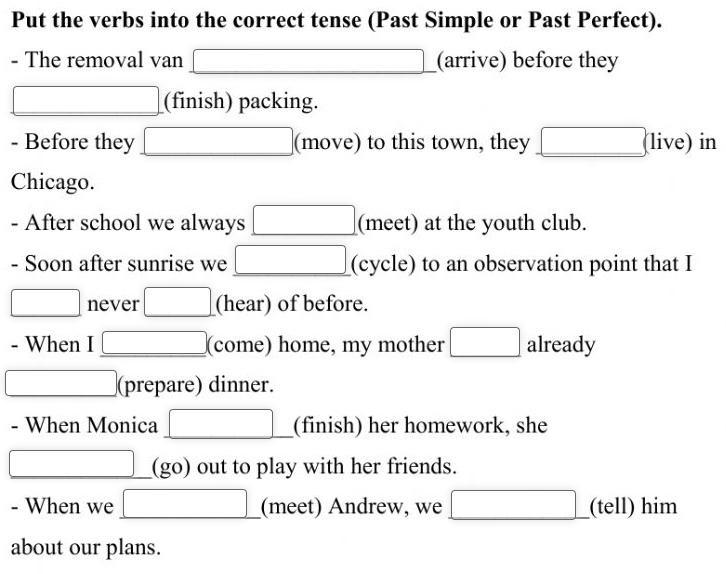 **Put the verbs into the correct tense (Past Simple or Past Perfect).**

- The removal van ______ (arrive) before they ______ (finish) packing.

- Before they ______ (move) to this town, they ______ (live) in Chicago.

- After school we always ______ (meet) at the youth club.

- Soon after sunrise we ______ (cycle) to an observation point that I ______ never ______ (hear) of before.

- When I ______ (come) home, my mother ______ already ______ (prepare) dinner.

- When Monica ______ (finish) her homework, she ______ (go) out to play with her friends.

- When we ______ (meet) Andrew, we ______ (tell) him about our plans.